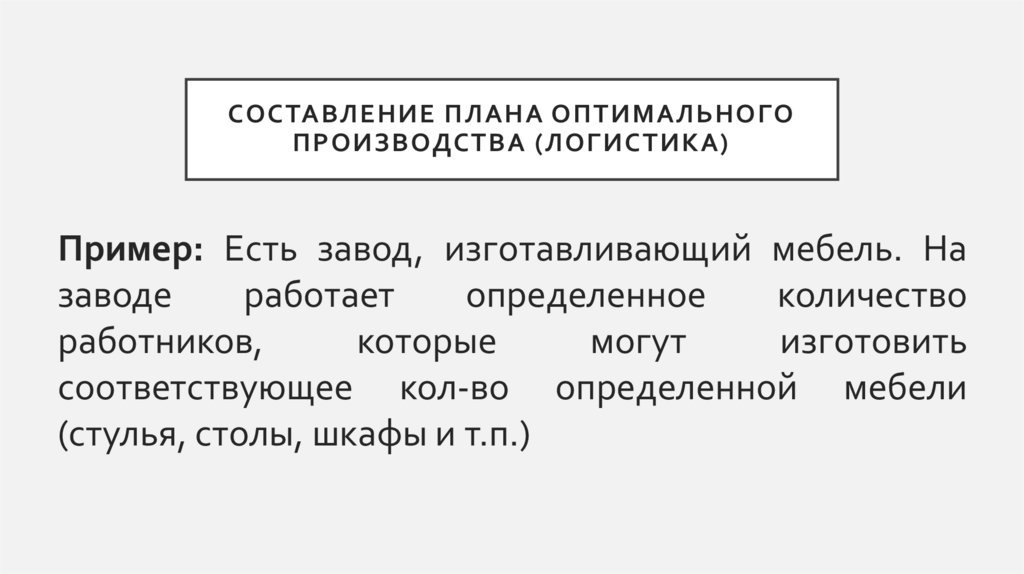 СОСТАВЛЕНИЕ ПЛАНА ОПТИМАЛЬНОГО ПРОИЗВОДСТВА (ЛОГИСТИКА)

Пример: Есть завод, изготавливающий мебель. На заводе работает определенное количество работников, которые могут изготовить соответствующее кол-во определенной мебели (стулья, столы, шкафы и т.п.)